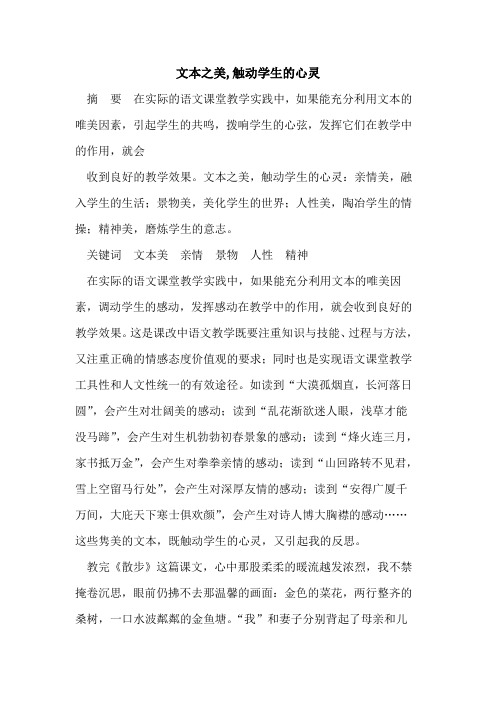 文本之美,触动学生的心灵

摘　要　在实际的语文课堂教学实践中，如果能充分利用文本的唯美因素，引起学生的共鸣，拨响学生的心弦，发挥它们在教学中的作用，就会

收到良好的教学效果。文本之美，触动学生的心灵：亲情美，融入学生的生活；景物美，美化学生的世界；人性美，陶冶学生的情操；精神美，磨炼学生的意志。

关键词　文本美　亲情　景物　人性　精神

在实际的语文课堂教学实践中，如果能充分利用文本的唯美因素，调动学生的感动，发挥感动在教学中的作用，就会收到良好的教学效果。这是课改中语文教学既要注重知识与技能、过程与方法，又注重正确的情感态度价值观的要求；同时也是实现语文课堂教学工具性和人文性统一的有效途径。如读到“大漠孤烟直，长河落日圆”，会产生对壮阔美的感动；读到“乱花渐欲迷人眼，浅草才能没马蹄”，会产生对生机勃勃初春景象的感动；读到“烽火连三月，家书抵万金”，会产生对拳拳亲情的感动；读到“山回路转不见君，雪上空留马行处”，会产生对深厚友情的感动；读到“安得广厦千万间，大庇天下寒士俱欢颜”，会产生对诗人博大胸襟的感动……这些隽美的文本，既触动学生的心灵，又引起我的反思。

教完《散步》这篇课文，心中那股柔柔的暖流越发浓烈，我不禁掩卷沉思，眼前仍拂不去那温馨的画面：金色的菜花，两行整齐的桑树，一口水波粼粼的金鱼塘。“我”和妻子分别背起了母亲和儿